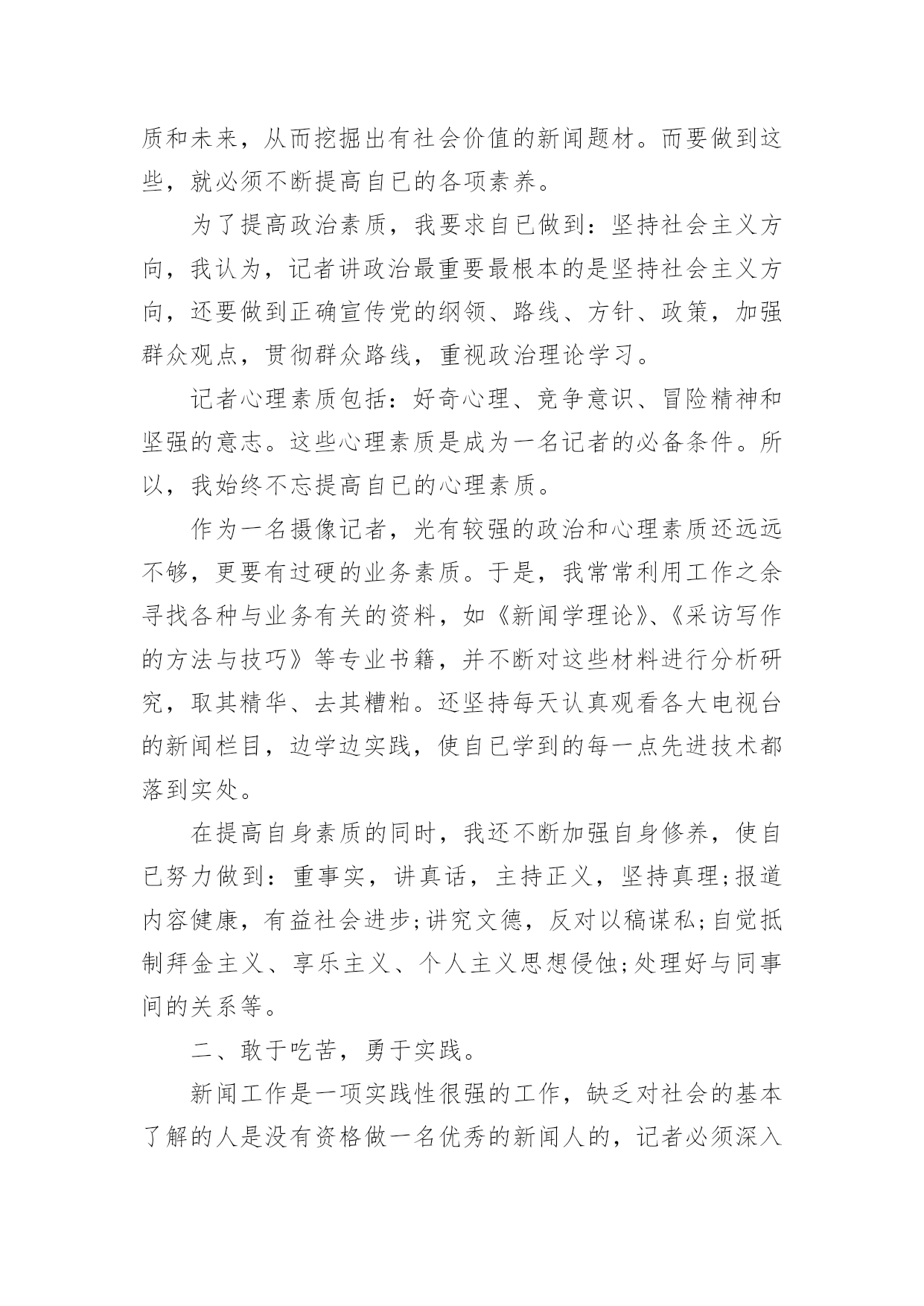 质和未来，从而挖掘出有社会价值的新闻题材。而要做到这些，就必须不断提高自已的各项素养。

为了提高政治素质，我要求自已做到：坚持社会主义方向，我认为，记者讲政治最重要最根本的是坚持社会主义方向，还要做到正确宣传党的纲领、路线、方针、政策，加强群众观点，贯彻群众路线，重视政治理论学习。

记者心理素质包括：好奇心理、竞争意识、冒险精神和坚强的意志。这些心理素质是成为一名记者的必备条件。所以，我始终不忘提高自已的心理素质。

作为一名摄像记者，光有较强的政治和心理素质还远远不够，更要有过硬的业务素质。于是，我常常利用工作之余寻找各种与业务有关的资料，如《新闻学理论》、《采访写作的方法与技巧》等专业书籍，并不断对这些材料进行分析研究，取其精华、去其糟粕。还坚持每天认真观看各大电视台的新闻栏目，边学边实践，使自已学到的每一点先进技术都落到实处。

在提高自身素质的同时，我还不断加强自身修养，使自已努力做到：重事实，讲真话，主持正义，坚持真理;报道内容健康，有益社会进步;讲究文德，反对以稿谋私;自觉抵制拜金主义、享乐主义、个人主义思想侵蚀;处理好与同事间的关系等。

二、敢于吃苦，勇于实践。

新闻工作是一项实践性很强的工作，缺乏对社会的基本了解的人是没有资格做一名优秀的新闻人的，记者必须深入